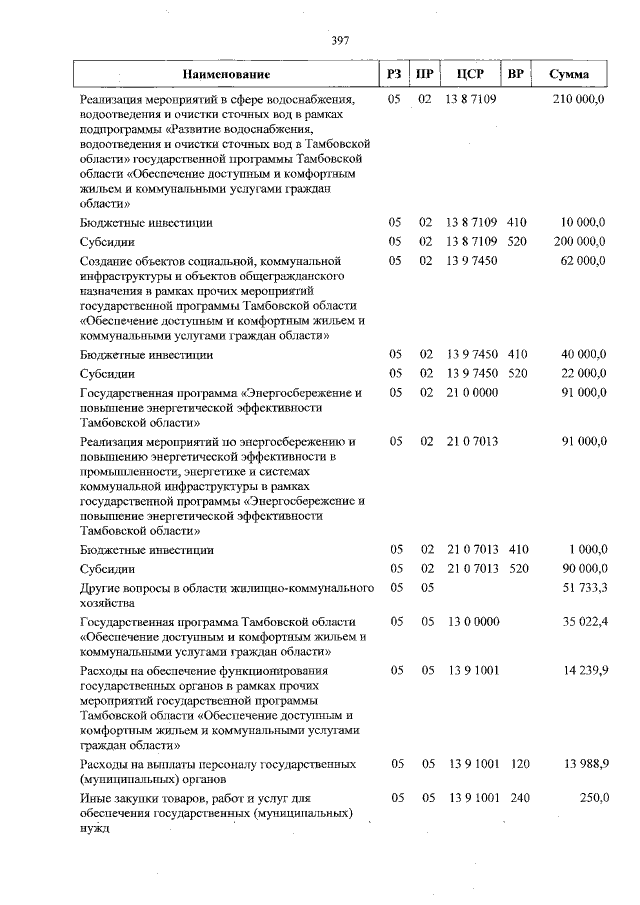 397

| Наименование | РЗ | ПР | ЦСР | ВР | Сумма |
|---|---|---|---|---|---|
| Реализация мероприятий в сфере водоснабжения, водоотведения и очистки сточных вод в рамках подпрограммы «Развитие водоснабжения, водоотведения и очистки сточных вод в Тамбовской области» государственной программы Тамбовской области «Обеспечение доступным и комфортным жильем и коммунальными услугами граждан области» | 05 | 02 | 13 8 7109 | | 210 000,0 |
| Бюджетные инвестиции | 05 | 02 | 13 8 7109 | 410 | 10 000,0 |
| Субсидии | 05 | 02 | 13 8 7109 | 520 | 200 000,0 |
| Создание объектов социальной, коммунальной инфраструктуры и объектов общегражданского назначения в рамках прочих мероприятий государственной программы Тамбовской области «Обеспечение доступным и комфортным жильем и коммунальными услугами граждан области» | 05 | 02 | 13 9 7450 | | 62 000,0 |
| Бюджетные инвестиции | 05 | 02 | 13 9 7450 | 410 | 40 000,0 |
| Субсидии | 05 | 02 | 13 9 7450 | 520 | 22 000,0 |
| Государственная программа «Энергосбережение и повышение энергетической эффективности Тамбовской области» | 05 | 02 | 21 0 0000 | | 91 000,0 |
| Реализация мероприятий по энергосбережению и повышению энергетической эффективности в промышленности, энергетике и системах коммунальной инфраструктуры в рамках государственной программы «Энергосбережение и повышение энергетической эффективности Тамбовской области» | 05 | 02 | 21 0 7013 | | 91 000,0 |
| Бюджетные инвестиции | 05 | 02 | 21 0 7013 | 410 | 1 000,0 |
| Субсидии | 05 | 02 | 21 0 7013 | 520 | 90 000,0 |
| Другие вопросы в области жилищно-коммунального хозяйства | 05 | 05 | | | 51 733,3 |
| Государственная программа Тамбовской области «Обеспечение доступным и комфортным жильем и коммунальными услугами граждан области» | 05 | 05 | 13 0 0000 | | 35 022,4 |
| Расходы на обеспечение функционирования государственных органов в рамках прочих мероприятий государственной программы Тамбовской области «Обеспечение доступным и комфортным жильем и коммунальными услугами граждан области» | 05 | 05 | 13 9 1001 | | 14 239,9 |
| Расходы на выплаты персоналу государственных (муниципальных) органов | 05 | 05 | 13 9 1001 | 120 | 13 988,9 |
| Иные закупки товаров, работ и услуг для обеспечения государственных (муниципальных) нужд | 05 | 05 | 13 9 1001 | 240 | 250,0 |